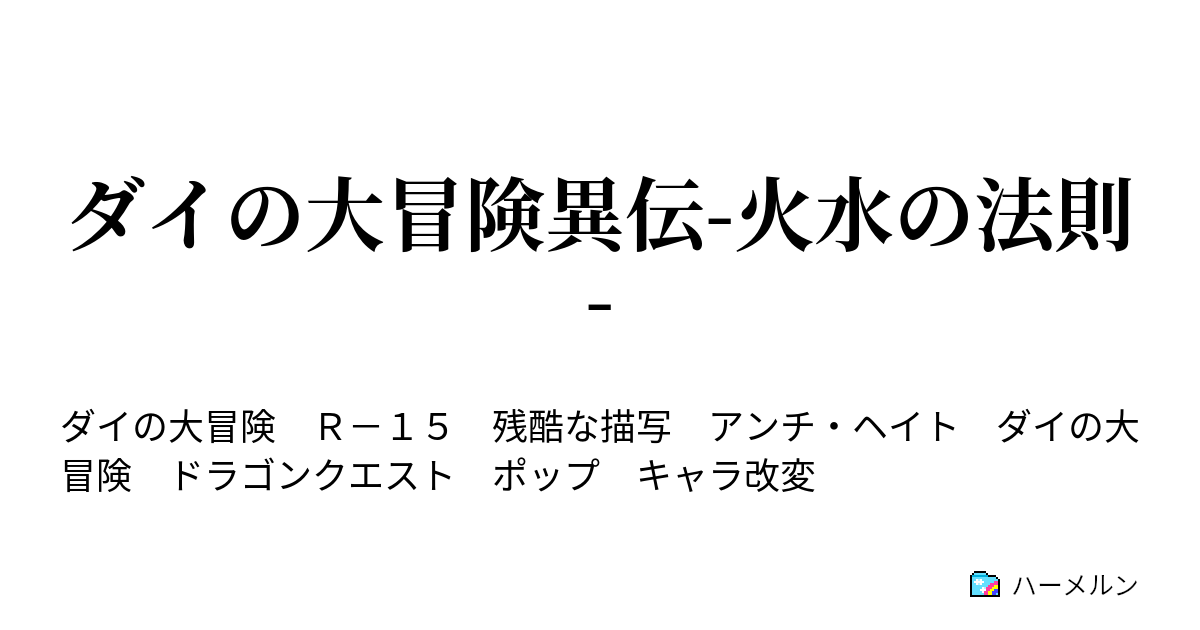 ダイの大冒険異伝-火水の法則-

ダイの大冒険　Ｒ－１５　残酷な描写　アンチ・ヘイト　ダイの大冒険　ドラゴンクエスト　ポップ　キャラ改変

ハーメルン